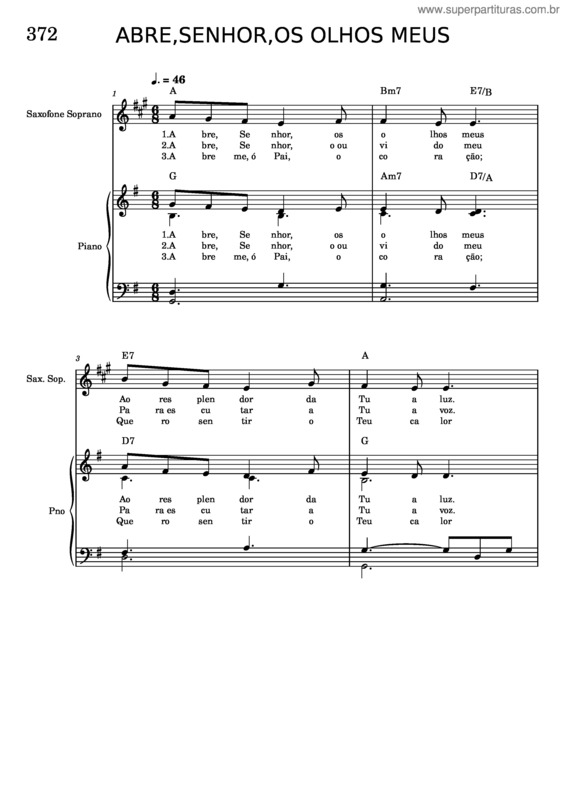 www.superpartituras.com.br

372 ABRE,SENHOR,OS OLHOS MEUS

♩. = 46

1

A Bm7 E7/B

Saxofone Soprano

1.A bre, Se nhor, os o lhos meus
2.A bre, Se nhor, o ou vi do meu
3.A bre me, ó Pai, o co ra ção;

G Am7 D7/A

Piano

1.A bre, Se nhor, os o lhos meus
2.A bre, Se nhor, o ou vi do meu
3.A bre me, ó Pai, o co ra ção;

3

E7 A

Sax. Sop.

Ao res plen dor da Tu a luz.
Pa ra es cu tar a Tu a voz.
Que ro sen tir o Teu ca lor

D7 G

Pno

Ao res plen dor da Tu a luz.
Pa ra es cu tar a Tu a voz.
Que ro sen tir o Teu ca lor